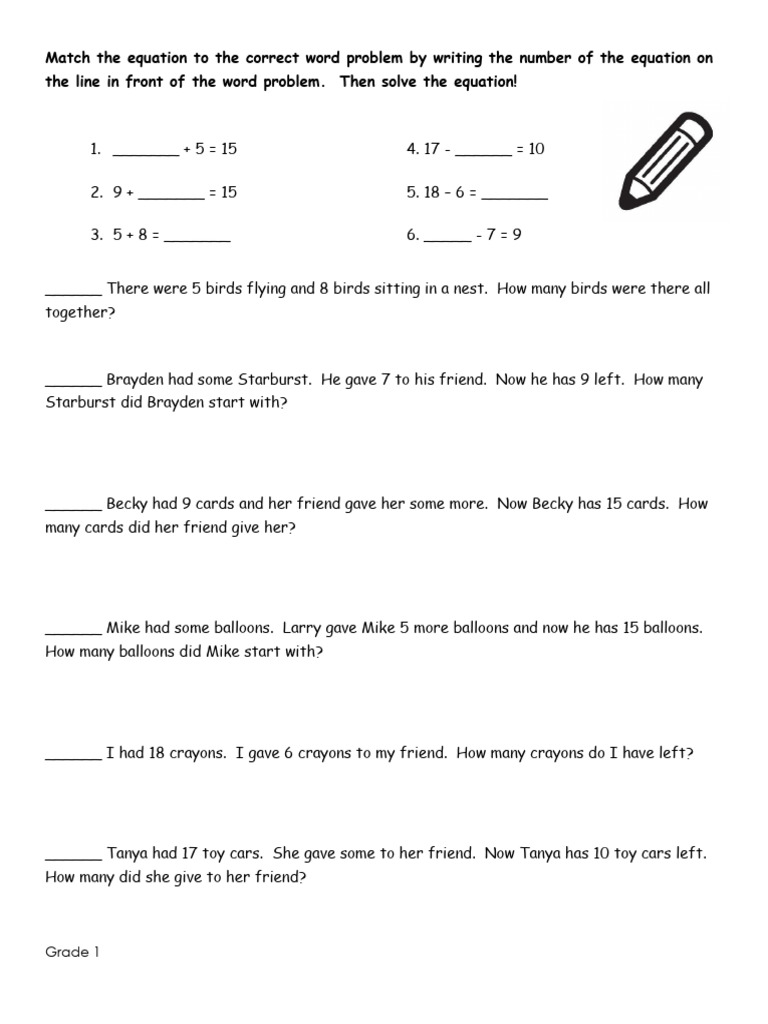 Match the equation to the correct word problem by writing the number of the equation on the line in front of the word problem. Then solve the equation!

1. ________ + 5 = 15

2. 9 + ________ = 15

3. 5 + 8 = ________

4. 17 - _______ = 10

5. 18 – 6 = ________

6. ______ - 7 = 9

_______ There were 5 birds flying and 8 birds sitting in a nest. How many birds were there all together?

_______ Brayden had some Starburst. He gave 7 to his friend. Now he has 9 left. How many Starburst did Brayden start with?

_______ Becky had 9 cards and her friend gave her some more. Now Becky has 15 cards. How many cards did her friend give her?

_______ Mike had some balloons. Larry gave Mike 5 more balloons and now he has 15 balloons. How many balloons did Mike start with?

_______ I had 18 crayons. I gave 6 crayons to my friend. How many crayons do I have left?

_______ Tanya had 17 toy cars. She gave some to her friend. Now Tanya has 10 toy cars left. How many did she give to her friend?

Grade 1